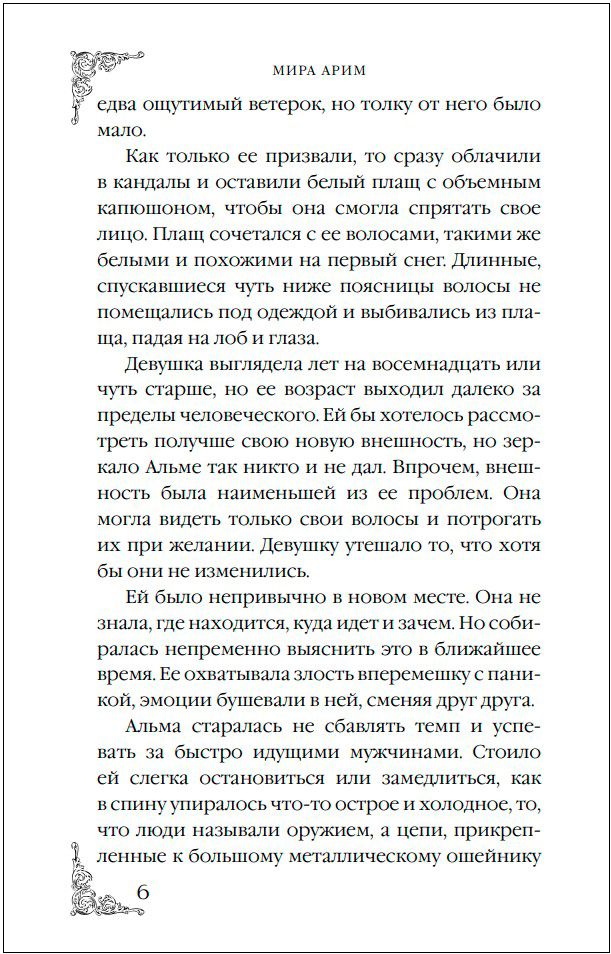 МИРА АРИМ

едва ощутимый ветерок, но толку от него было мало.

Как только ее призвали, то сразу облачили в кандалы и оставили белый плащ с объемным капюшоном, чтобы она смогла спрятать свое лицо. Плащ сочетался с ее волосами, такими же белыми и похожими на первый снег. Длинные, спускавшиеся чуть ниже поясницы волосы не помещались под одеждой и выбивались из плаща, падая на лоб и глаза.

Девушка выглядела лет на восемнадцать или чуть старше, но ее возраст выходил далеко за пределы человеческого. Ей бы хотелось рассмотреть получше свою новую внешность, но зеркало Альме так никто и не дал. Впрочем, внешность была наименьшей из ее проблем. Она могла видеть только свои волосы и потрогать их при желании. Девушку утешало то, что хотя бы они не изменились.

Ей было непривычно в новом месте. Она не знала, где находится, куда идет и зачем. Но собиралась непременно выяснить это в ближайшее время. Ее охватывала злость вперемешку с паникой, эмоции бушевали в ней, сменяя друг друга.

Альма старалась не сбавлять темп и успевать за быстро идущими мужчинами. Стоило ей слегка остановиться или замедлиться, как в спину упиралось что-то острое и холодное, то, что люди называли оружием, а цепи, прикрепленные к большому металлическому ошейнику

6